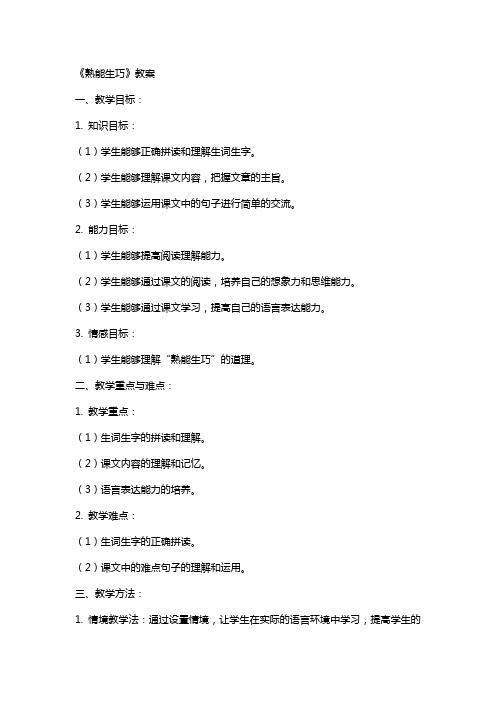 《熟能生巧》教案

一、教学目标：

1. 知识目标：

（1）学生能够正确拼读和理解生词生字。

（2）学生能够理解课文内容，把握文章的主旨。

（3）学生能够运用课文中的句子进行简单的交流。

2. 能力目标：

（1）学生能够提高阅读理解能力。

（2）学生能够通过课文的阅读，培养自己的想象力和思维能力。

（3）学生能够通过课文学习，提高自己的语言表达能力。

3. 情感目标：

（1）学生能够理解“熟能生巧”的道理。

二、教学重点与难点：

1. 教学重点：

（1）生词生字的拼读和理解。

（2）课文内容的理解和记忆。

（3）语言表达能力的培养。

2. 教学难点：

（1）生词生字的正确拼读。

（2）课文中的难点句子的理解和运用。

三、教学方法：

1. 情境教学法：通过设置情境，让学生在实际的语言环境中学习，提高学生的